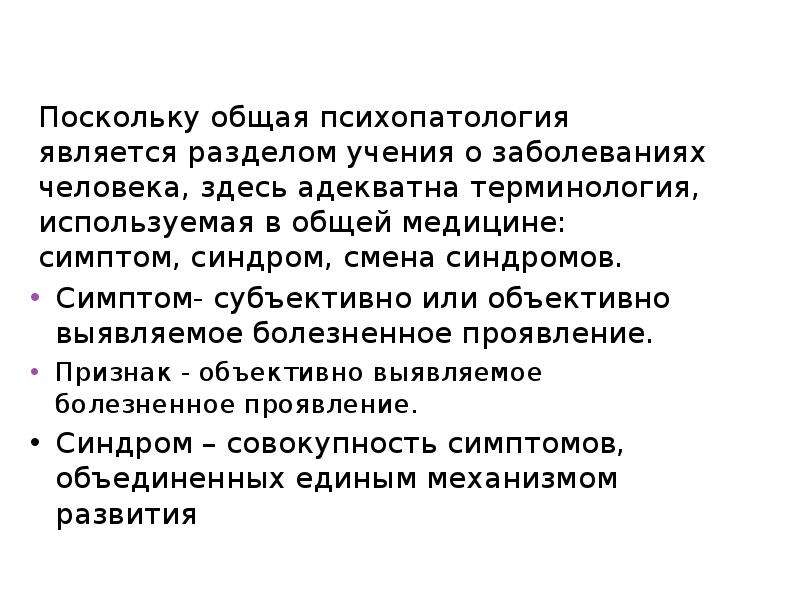 Поскольку общая психопатология является разделом учения о заболеваниях человека, здесь адекватна терминология, используемая в общей медицине: симптом, синдром, смена синдромов.

• Симптом- субъективно или объективно выявляемое болезненное проявление.
• Признак - объективно выявляемое болезненное проявление.
• Синдром – совокупность симптомов, объединенных единым механизмом развития